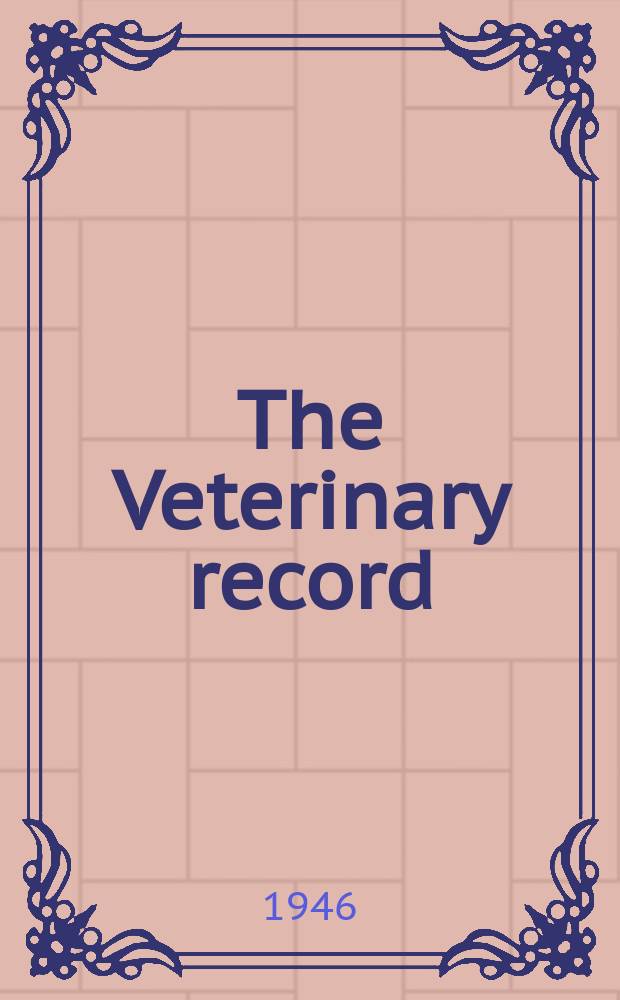 The Veterinary record

1946